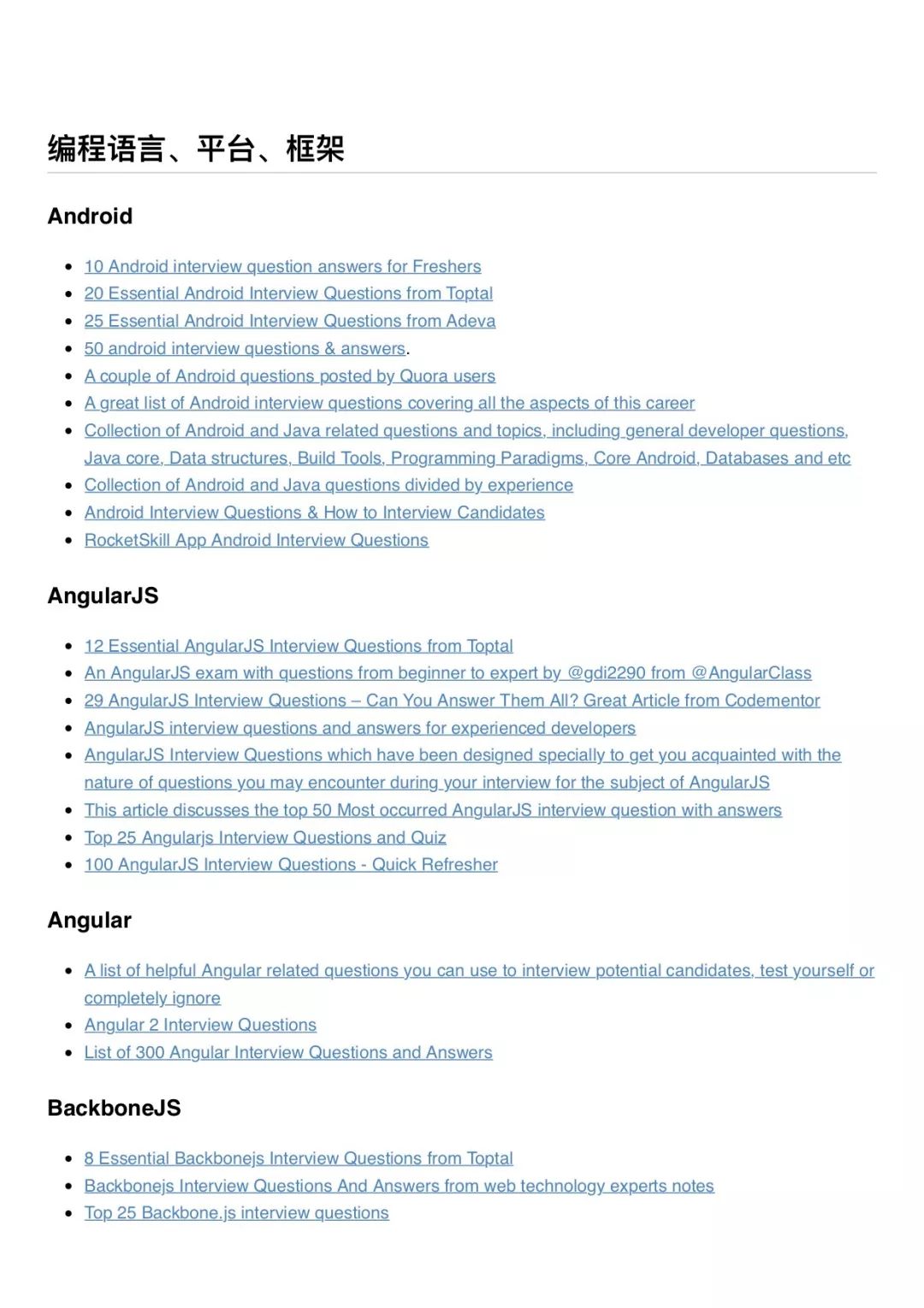 编程语言、平台、框架

Android

- 10 Android interview question answers for Freshers
- 20 Essential Android Interview Questions from Toptal
- 25 Essential Android Interview Questions from Adeva
- 50 android interview questions & answers.
- A couple of Android questions posted by Quora users
- A great list of Android interview questions covering all the aspects of this career
- Collection of Android and Java related questions and topics, including general developer questions, Java core, Data structures, Build Tools, Programming Paradigms, Core Android, Databases and etc
- Collection of Android and Java questions divided by experience
- Android Interview Questions & How to Interview Candidates
- RocketSkill App Android Interview Questions

AngularJS

- 12 Essential AngularJS Interview Questions from Toptal
- An AngularJS exam with questions from beginner to expert by @gdi2290 from @AngularClass
- 29 AngularJS Interview Questions – Can You Answer Them All? Great Article from Codementor
- AngularJS interview questions and answers for experienced developers
- AngularJS Interview Questions which have been designed specially to get you acquainted with the nature of questions you may encounter during your interview for the subject of AngularJS
- This article discusses the top 50 Most occurred AngularJS interview question with answers
- Top 25 Angularjs Interview Questions and Quiz
- 100 AngularJS Interview Questions - Quick Refresher

Angular

- A list of helpful Angular related questions you can use to interview potential candidates, test yourself or completely ignore
- Angular 2 Interview Questions
- List of 300 Angular Interview Questions and Answers

BackboneJS

- 8 Essential Backbonejs Interview Questions from Toptal
- Backbonejs Interview Questions And Answers from web technology experts notes
- Top 25 Backbone.js interview questions